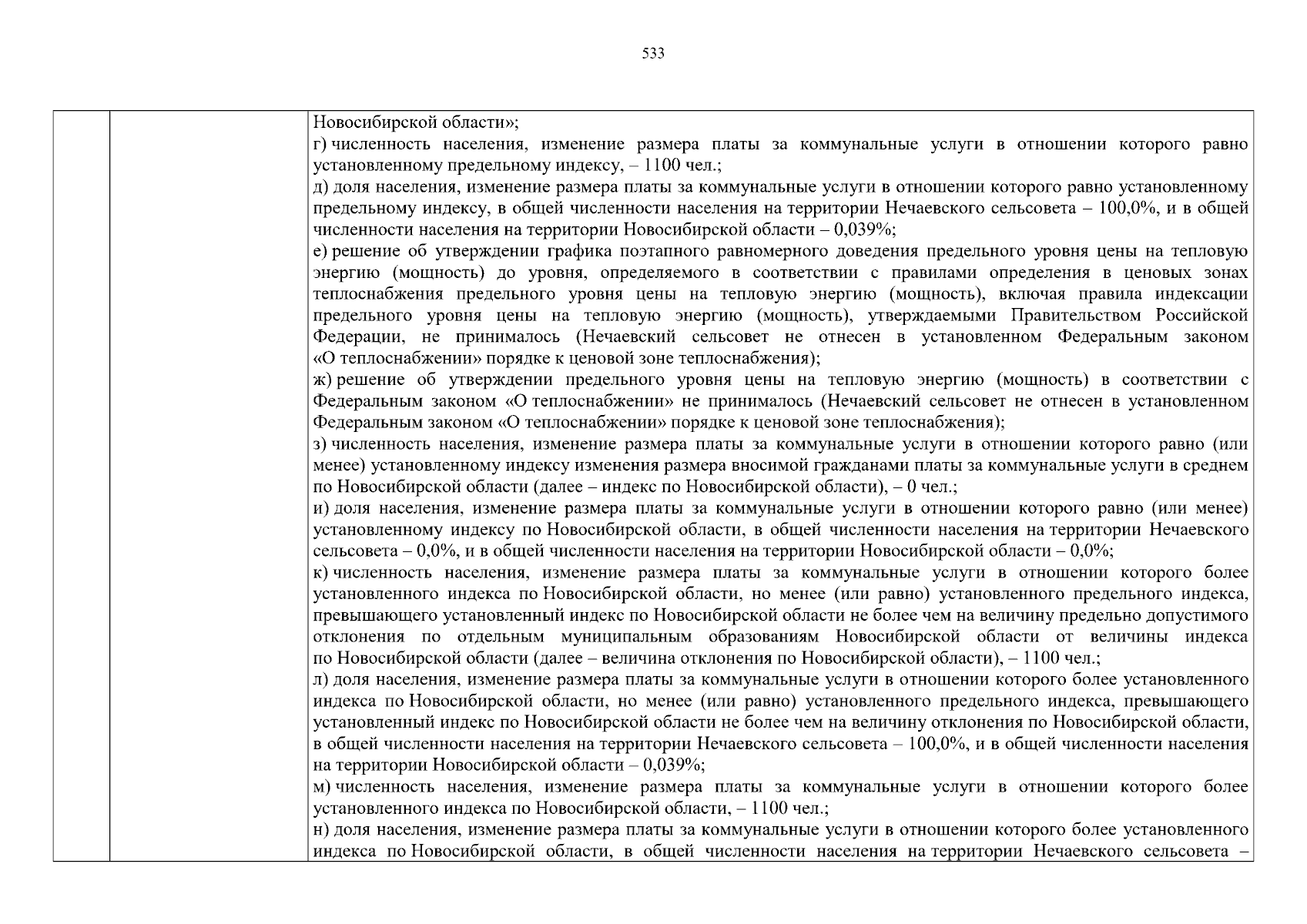 533

Новосибирской области»;

г) численность населения, изменение размера платы за коммунальные услуги в отношении которого равно установленному предельному индексу, – 1100 чел.;

д) доля населения, изменение размера платы за коммунальные услуги в отношении которого равно установленному предельному индексу, в общей численности населения на территории Нечаевского сельсовета – 100,0%, и в общей численности населения на территории Новосибирской области – 0,039%;

е) решение об утверждении графика поэтапного равномерного доведения предельного уровня цены на тепловую энергию (мощность) до уровня, определяемого в соответствии с правилами определения в ценовых зонах теплоснабжения предельного уровня цены на тепловую энергию (мощность), включая правила индексации предельного уровня цены на тепловую энергию (мощность), утверждаемыми Правительством Российской Федерации, не принималось (Нечаевский сельсовет не отнесен в установленном Федеральным законом «О теплоснабжении» порядке к ценовой зоне теплоснабжения);

ж) решение об утверждении предельного уровня цены на тепловую энергию (мощность) в соответствии с Федеральным законом «О теплоснабжении» не принималось (Нечаевский сельсовет не отнесен в установленном Федеральным законом «О теплоснабжении» порядке к ценовой зоне теплоснабжения);

з) численность населения, изменение размера платы за коммунальные услуги в отношении которого равно (или менее) установленному индексу изменения размера вносимой гражданами платы за коммунальные услуги в среднем по Новосибирской области (далее – индекс по Новосибирской области), – 0 чел.;

и) доля населения, изменение размера платы за коммунальные услуги в отношении которого равно (или менее) установленному индексу по Новосибирской области, в общей численности населения на территории Нечаевского сельсовета – 0,0%, и в общей численности населения на территории Новосибирской области – 0,0%;

к) численность населения, изменение размера платы за коммунальные услуги в отношении которого более установленного индекса по Новосибирской области, но менее (или равно) установленного предельного индекса, превышающего установленный индекс по Новосибирской области не более чем на величину предельно допустимого отклонения по отдельным муниципальным образованиям Новосибирской области от величины индекса по Новосибирской области (далее – величина отклонения по Новосибирской области), – 1100 чел.;

л) доля населения, изменение размера платы за коммунальные услуги в отношении которого более установленного индекса по Новосибирской области, но менее (или равно) установленного предельного индекса, превышающего установленный индекс по Новосибирской области не более чем на величину отклонения по Новосибирской области, в общей численности населения на территории Нечаевского сельсовета – 100,0%, и в общей численности населения на территории Новосибирской области – 0,039%;

м) численность населения, изменение размера платы за коммунальные услуги в отношении которого более установленного индекса по Новосибирской области, – 1100 чел.;

н) доля населения, изменение размера платы за коммунальные услуги в отношении которого более установленного индекса по Новосибирской области, в общей численности населения на территории Нечаевского сельсовета –